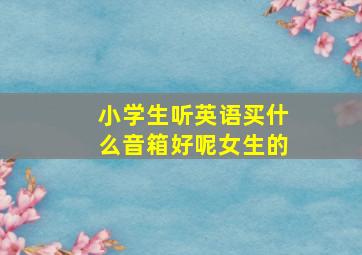 小学生听英语买什么音箱好呢女生的